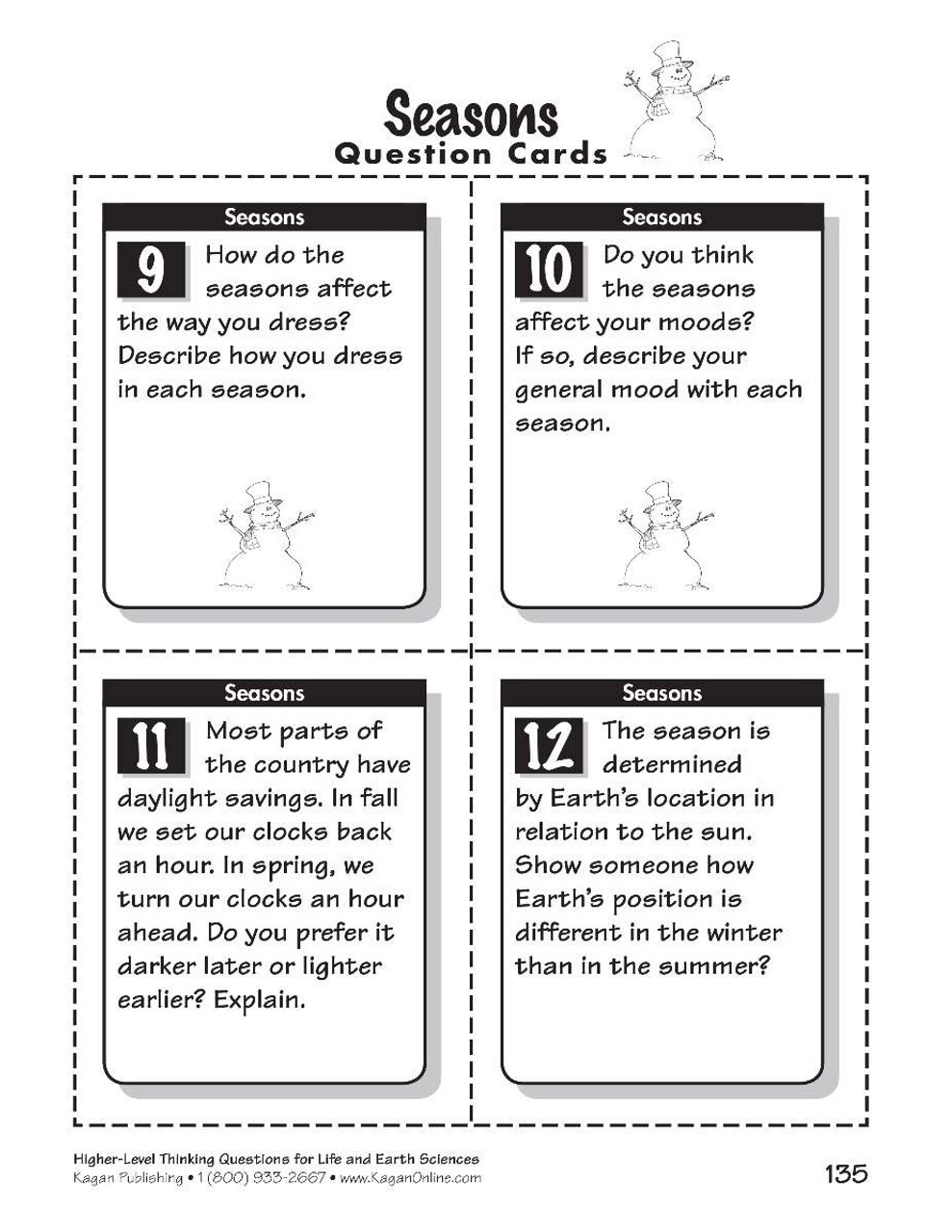 Seasons
Question Cards

Seasons

9 How do the seasons affect the way you dress? Describe how you dress in each season.

Seasons

10 Do you think the seasons affect your moods? If so, describe your general mood with each season.

Seasons

11 Most parts of the country have daylight savings. In fall we set our clocks back an hour. In spring, we turn our clocks an hour ahead. Do you prefer it darker later or lighter earlier? Explain.

Seasons

12 The season is determined by Earth's location in relation to the sun. Show someone how Earth's position is different in the winter than in the summer?

Higher-Level Thinking Questions for Life and Earth Sciences
Kagan Publishing • 1 (800) 933-2667 • www.KaganOnline.com

135